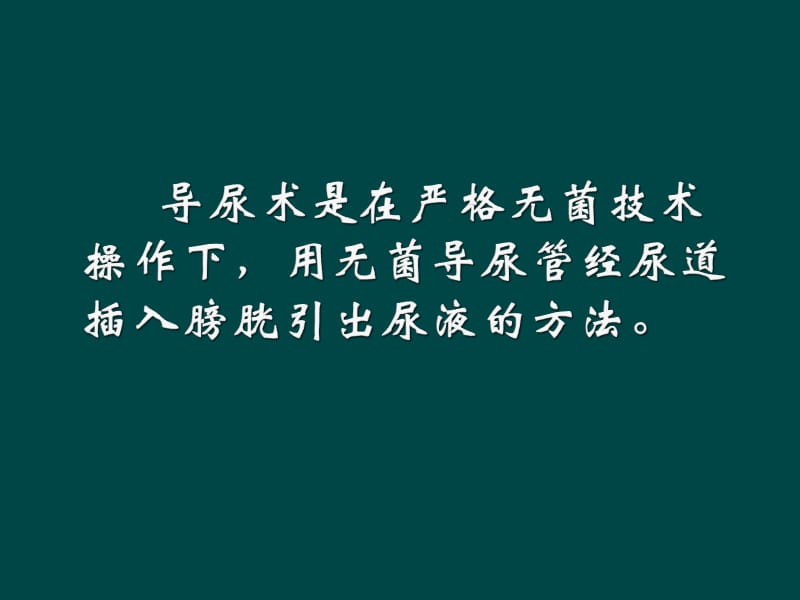 导尿术是在严格无菌技术操作下，用无菌导尿管经尿道插入膀胱引出尿液的方法。